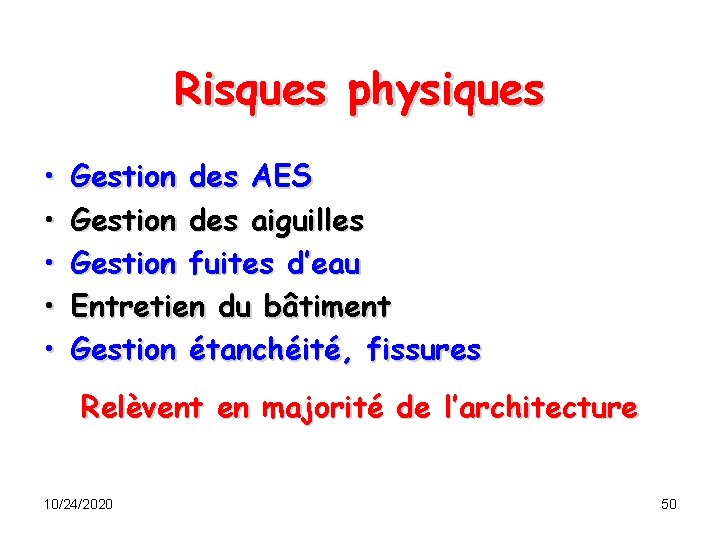 Risques physiques

• Gestion des AES
• Gestion des aiguilles
• Gestion fuites d'eau
• Entretien du bâtiment
• Gestion étanchéité, fissures

Relèvent en majorité de l'architecture

10/24/2020

50